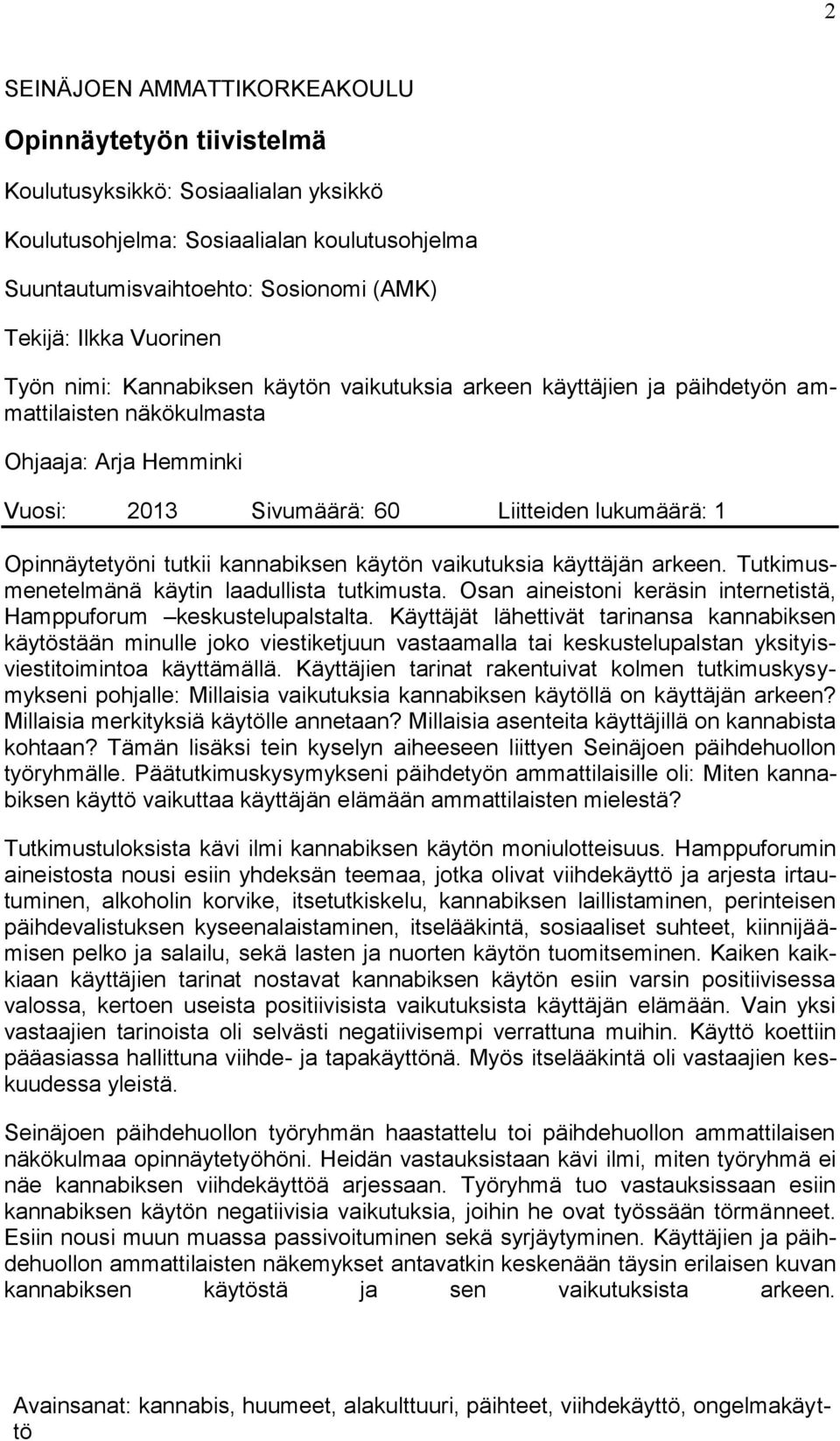 2

SEINÄJOEN AMMATTIKORKEAKOULU

Opinnäytetyön tiivistelmä

Koulutusyksikkö: Sosiaalialan yksikkö

Koulutusohjelma: Sosiaalialan koulutusohjelma

Suuntautumisvaihtoehto: Sosionomi (AMK)

Tekijä: Ilkka Vuorinen

Työn nimi: Kannabiksen käytön vaikutuksia arkeen käyttäjien ja päihdetyön ammattilaisten näkökulmasta

Ohjaaja: Arja Hemminki

Vuosi: 2013 Sivumäärä: 60 Liitteiden lukumäärä: 1

Opinnäytetyöni tutkii kannabiksen käytön vaikutuksia käyttäjän arkeen. Tutkimusmenetelmänä käytin laadullista tutkimusta. Osan aineistoni keräsin internetistä, Hamppuforum –keskustelupalstalta. Käyttäjät lähettivät tarinansa kannabiksen käytöstään minulle joko viestiketjuun vastaamalla tai keskustelupalstan yksityisviestitoimintoa käyttämällä. Käyttäjien tarinat rakentuivat kolmen tutkimuskysymykseni pohjalle: Millaisia vaikutuksia kannabiksen käytöllä on käyttäjän arkeen? Millaisia merkityksiä käytölle annetaan? Millaisia asenteita käyttäjillä on kannabista kohtaan? Tämän lisäksi tein kyselyn aiheeseen liittyen Seinäjoen päihdehuollon työryhmälle. Päätutkimuskysymykseni päihdetyön ammattilaisille oli: Miten kannabiksen käyttö vaikuttaa käyttäjän elämään ammattilaisten mielestä?

Tutkimustuloksista kävi ilmi kannabiksen käytön moniulotteisuus. Hamppuforumin aineistosta nousi esiin yhdeksän teemaa, jotka olivat viihdekäyttö ja arjesta irtautuminen, alkoholin korvike, itsetutkiskelu, kannabiksen laillistaminen, perinteisen päihdevalistuksen kyseenalaistaminen, itselääkintä, sosiaaliset suhteet, kiinnijäämisen pelko ja salailu, sekä lasten ja nuorten käytön tuomitseminen. Kaiken kaikkiaan käyttäjien tarinat nostavat kannabiksen käytön esiin varsin positiivisessa valossa, kertoen useista positiivisista vaikutuksista käyttäjän elämään. Vain yksi vastaajien tarinoista oli selvästi negatiivisempi verrattuna muihin. Käyttö koettiin pääasiassa hallittuna viihde- ja tapakäyttönä. Myös itselääkintä oli vastaajien keskuudessa yleistä.

Seinäjoen päihdehuollon työryhmän haastattelu toi päihdehuollon ammattilaisen näkökulmaa opinnäytetyöhöni. Heidän vastauksistaan kävi ilmi, miten työryhmä ei näe kannabiksen viihdekäyttöä arjessaan. Työryhmä tuo vastauksissaan esiin kannabiksen käytön negatiivisia vaikutuksia, joihin he ovat työssään törmänneet. Esiin nousi muun muassa passivoituminen sekä syrjäytyminen. Käyttäjien ja päihdehuollon ammattilaisten näkemykset antavatkin keskenään täysin erilaisen kuvan kannabiksen käytöstä ja sen vaikutuksista arkeen.

Avainsanat: kannabis, huumeet, alakulttuuri, päihteet, viihdekäyttö, ongelmakäyttö